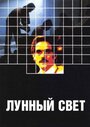 ЛУННЫЙ СВЕТ